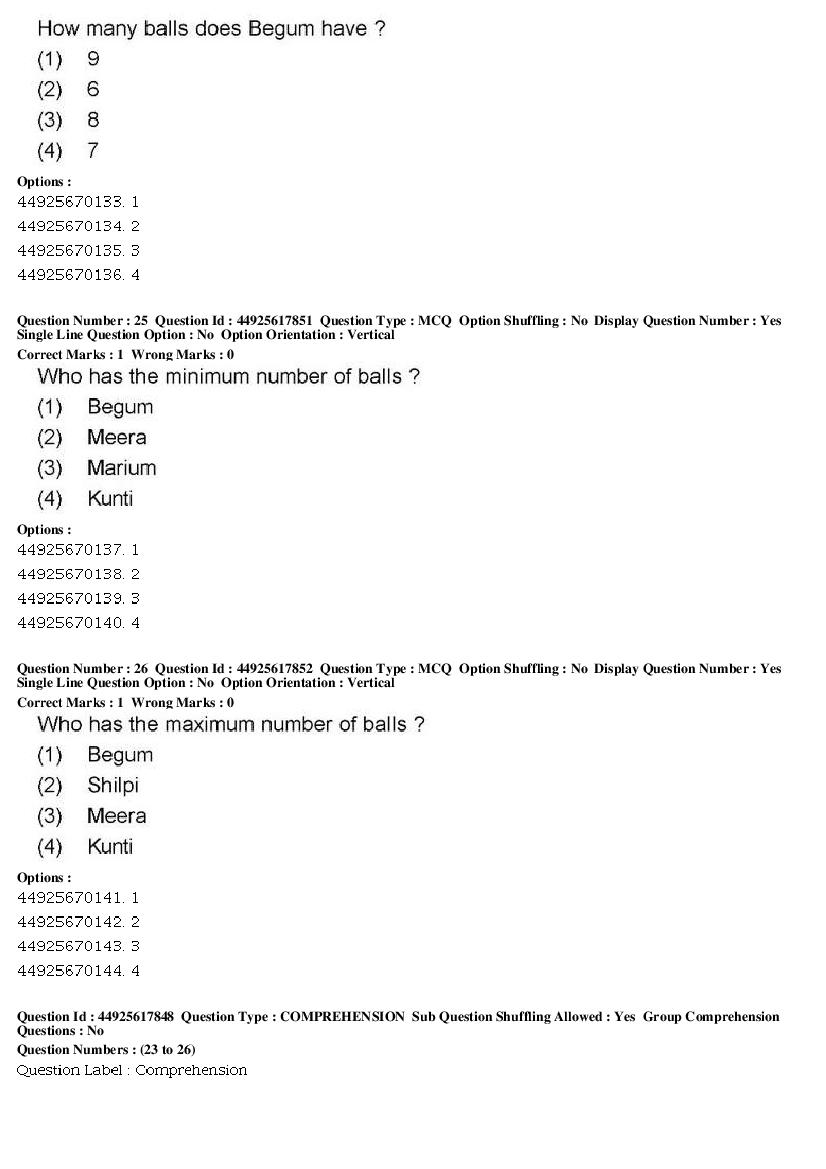 How many balls does Begum have ?
(1) 9
(2) 6
(3) 8
(4) 7

Options :
44925670133. 1
44925670134. 2
44925670135. 3
44925670136. 4

Question Number : 25 Question Id : 44925617851 Question Type : MCQ Option Shuffling : No Display Question Number : Yes Single Line Question Option : No Option Orientation : Vertical
Correct Marks : 1 Wrong Marks : 0
Who has the minimum number of balls ?
(1) Begum
(2) Meera
(3) Marium
(4) Kunti

Options :
44925670137. 1
44925670138. 2
44925670139. 3
44925670140. 4

Question Number : 26 Question Id : 44925617852 Question Type : MCQ Option Shuffling : No Display Question Number : Yes Single Line Question Option : No Option Orientation : Vertical
Correct Marks : 1 Wrong Marks : 0
Who has the maximum number of balls ?
(1) Begum
(2) Shilpi
(3) Meera
(4) Kunti

Options :
44925670141. 1
44925670142. 2
44925670143. 3
44925670144. 4

Question Id : 44925617848 Question Type : COMPREHENSION Sub Question Shuffling Allowed : Yes Group Comprehension Questions : No
Question Numbers : (23 to 26)
Question Label : Comprehension